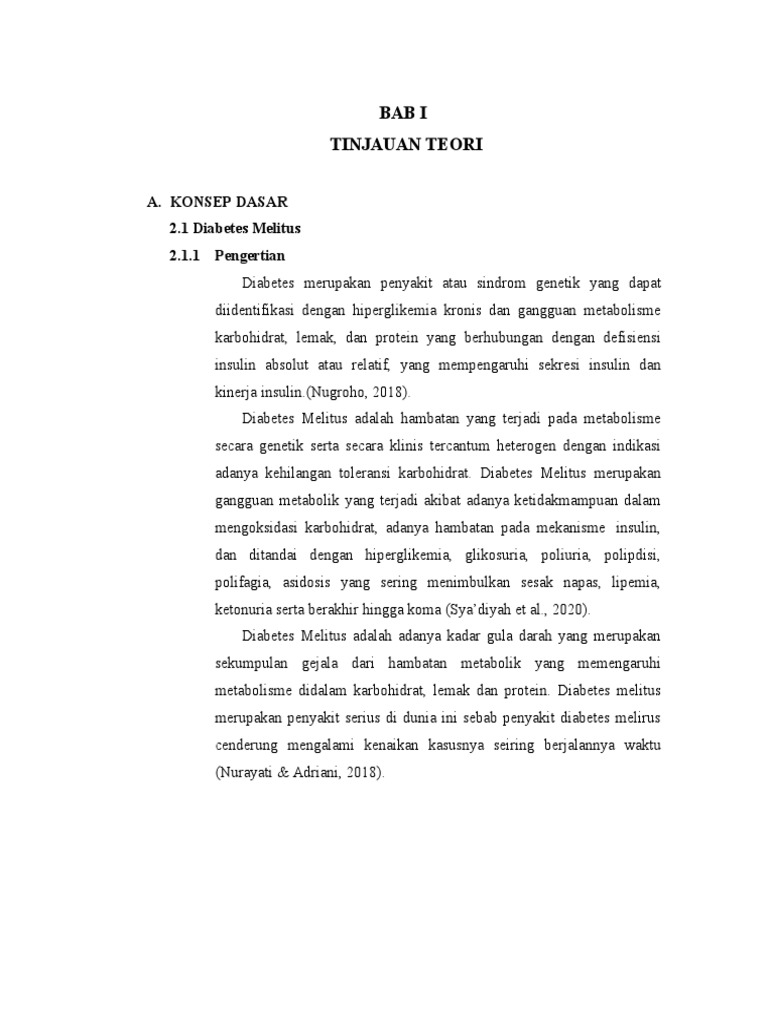 BAB I
TINJAUAN TEORI

A. KONSEP DASAR
2.1 Diabetes Melitus
2.1.1 Pengertian

Diabetes merupakan penyakit atau sindrom genetik yang dapat diidentifikasi dengan hiperglikemia kronis dan gangguan metabolisme karbohidrat, lemak, dan protein yang berhubungan dengan defisiensi insulin absolut atau relatif, yang mempengaruhi sekresi insulin dan kinerja insulin.(Nugroho, 2018).

Diabetes Melitus adalah hambatan yang terjadi pada metabolisme secara genetik serta secara klinis tercantum heterogen dengan indikasi adanya kehilangan toleransi karbohidrat. Diabetes Melitus merupakan gangguan metabolik yang terjadi akibat adanya ketidakmampuan dalam mengoksidasi karbohidrat, adanya hambatan pada mekanisme insulin, dan ditandai dengan hiperglikemia, glikosuria, poliuria, polipdisi, polifagia, asidosis yang sering menimbulkan sesak napas, lipemia, ketonuria serta berakhir hingga koma (Sya'diyah et al., 2020).

Diabetes Melitus adalah adanya kadar gula darah yang merupakan sekumpulan gejala dari hambatan metabolik yang memengaruhi metabolisme didalam karbohidrat, lemak dan protein. Diabetes melitus merupakan penyakit serius di dunia ini sebab penyakit diabetes melirus cenderung mengalami kenaikan kasusnya seiring berjalannya waktu (Nurayati & Adriani, 2018).